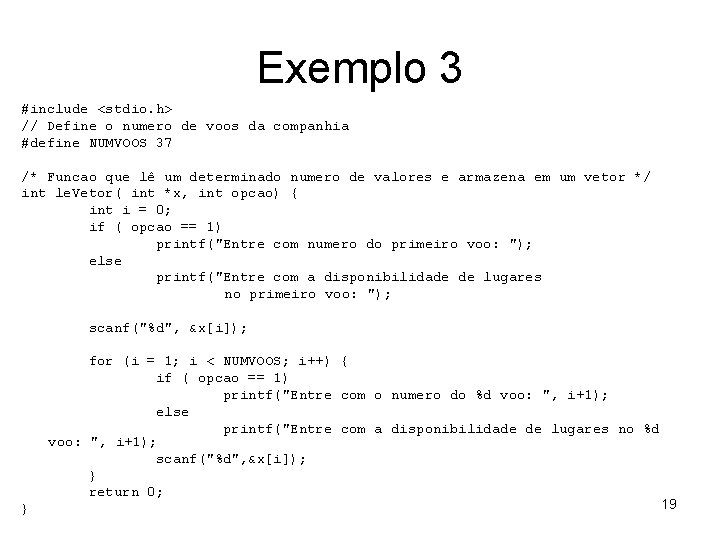 Exemplo 3

#include <stdio.h>
// Define o numero de voos da companhia
#define NUMVOOS 37

/* Funcao que lê um determinado numero de valores e armazena em um vetor */
int leVetor( int *x, int opcao) {
        int i = 0;
        if ( opcao == 1)
                printf("Entre com numero do primeiro voo: ");
        else
                printf("Entre com a disponibilidade de lugares
                        no primeiro voo: ");

        scanf("%d", &x[i]);

        for (i = 1; i < NUMVOOS; i++) {
                if ( opcao == 1)
                        printf("Entre com o numero do %d voo: ", i+1);
                else
                        printf("Entre com a disponibilidade de lugares no %d
  voo: ", i+1);
                scanf("%d",&x[i]);
        }
        return 0;
}

19